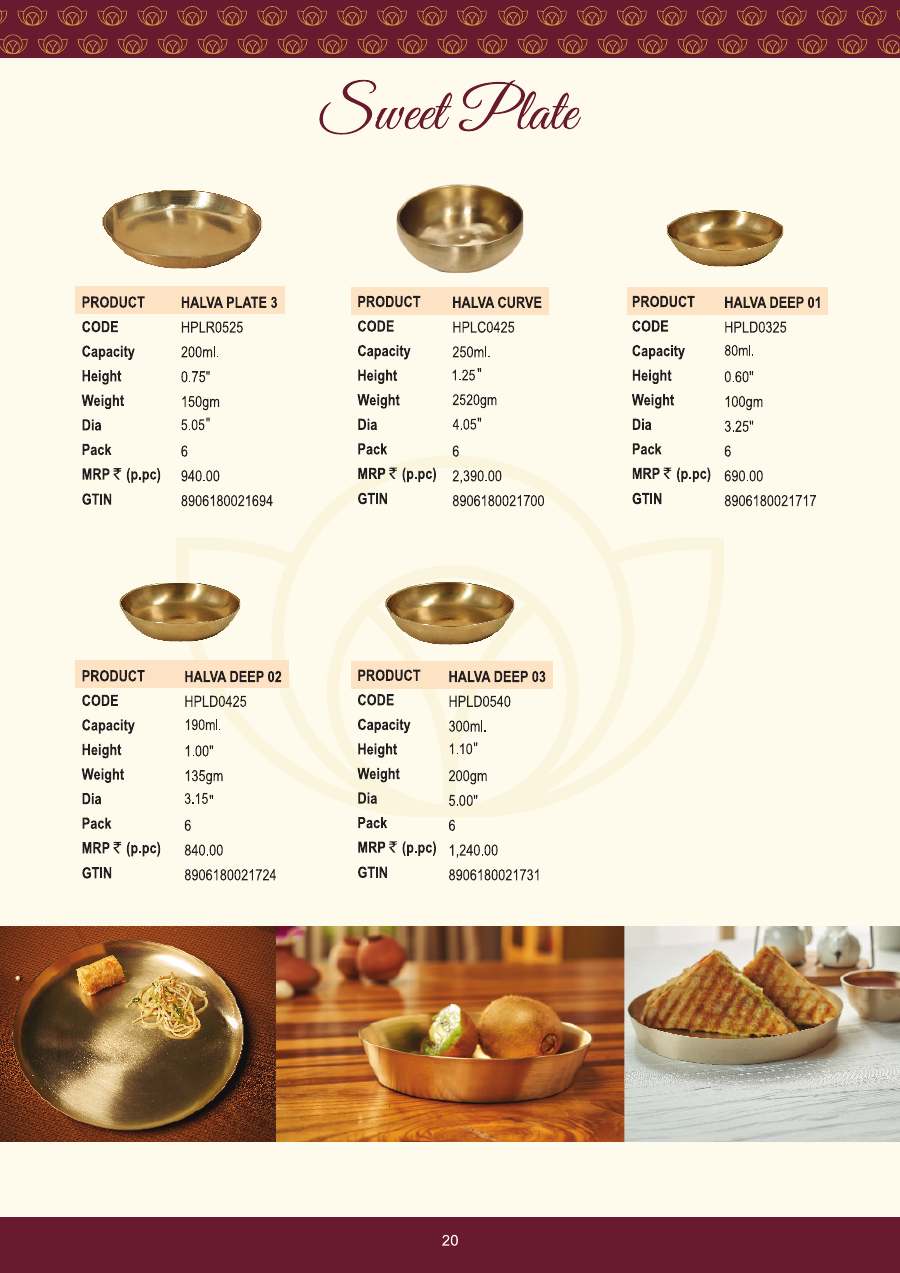 Sweet Plate

| PRODUCT | HALVA PLATE 3 |
|---|---|
| CODE | HPLR0525 |
| Capacity | 200ml. |
| Height | 0.75" |
| Weight | 150gm |
| Dia | 5.05" |
| Pack | 6 |
| MRP ₹ (p.pc) | 940.00 |
| GTIN | 8906180021694 |

| PRODUCT | HALVA CURVE |
|---|---|
| CODE | HPLC0425 |
| Capacity | 250ml. |
| Height | 1.25" |
| Weight | 2520gm |
| Dia | 4.05" |
| Pack | 6 |
| MRP ₹ (p.pc) | 2,390.00 |
| GTIN | 8906180021700 |

| PRODUCT | HALVA DEEP 01 |
|---|---|
| CODE | HPLD0325 |
| Capacity | 80ml. |
| Height | 0.60" |
| Weight | 100gm |
| Dia | 3.25" |
| Pack | 6 |
| MRP ₹ (p.pc) | 690.00 |
| GTIN | 8906180021717 |

| PRODUCT | HALVA DEEP 02 |
|---|---|
| CODE | HPLD0425 |
| Capacity | 190ml. |
| Height | 1.00" |
| Weight | 135gm |
| Dia | 3.15" |
| Pack | 6 |
| MRP ₹ (p.pc) | 840.00 |
| GTIN | 8906180021724 |

| PRODUCT | HALVA DEEP 03 |
|---|---|
| CODE | HPLD0540 |
| Capacity | 300ml. |
| Height | 1.10" |
| Weight | 200gm |
| Dia | 5.00" |
| Pack | 6 |
| MRP ₹ (p.pc) | 1,240.00 |
| GTIN | 8906180021731 |

20